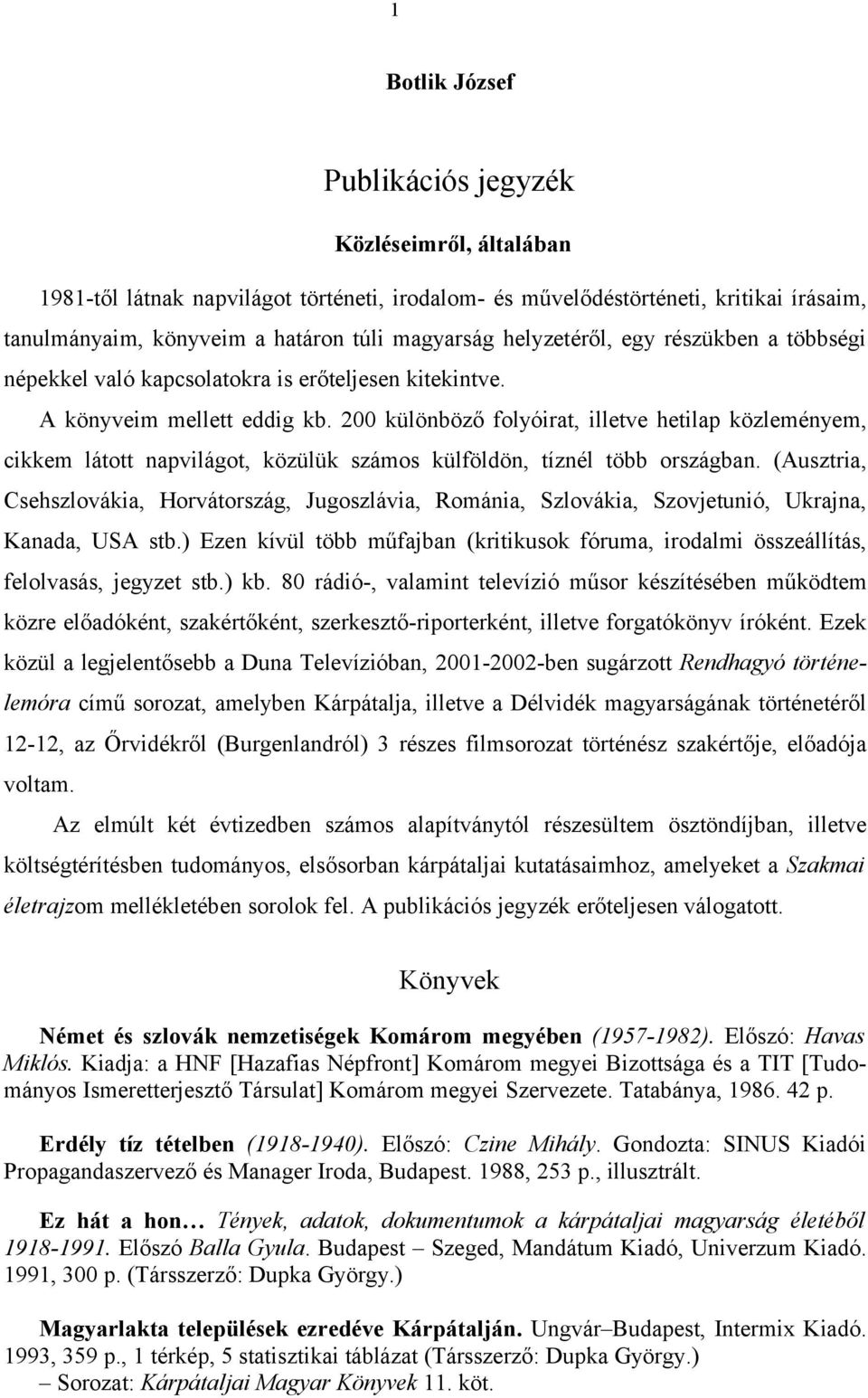 1

Botlik József

Publikációs jegyzék

Közléseimről, általában

1981-től látnak napvilágot történeti, irodalom- és művelődéstörténeti, kritikai írásaim, tanulmányaim, könyveim a határon túli magyarság helyzetéről, egy részükben a többségi népekkel való kapcsolatokra is erőteljesen kitekintve.

A könyveim mellett eddig kb. 200 különböző folyóirat, illetve hetilap közleményem, cikkem látott napvilágot, közülük számos külföldön, tíznél több országban. (Ausztria, Csehszlovákia, Horvátország, Jugoszlávia, Románia, Szlovákia, Szovjetunió, Ukrajna, Kanada, USA stb.) Ezen kívül több műfajban (kritikusok fóruma, irodalmi összeállítás, felolvasás, jegyzet stb.) kb. 80 rádió-, valamint televízió műsor készítésében működtem közre előadóként, szakértőként, szerkesztő-riporterként, illetve forgatókönyv íróként. Ezek közül a legjelentősebb a Duna Televízióban, 2001-2002-ben sugárzott Rendhagyó történelemóra című sorozat, amelyben Kárpátalja, illetve a Délvidék magyarságának történetéről 12-12, az Őrvidékről (Burgenlandról) 3 részes filmsorozat történész szakértője, előadója voltam.

Az elmúlt két évtizedben számos alapítványtól részesültem ösztöndíjban, illetve költségtérítésben tudományos, elsősorban kárpátaljai kutatásaimhoz, amelyeket a Szakmai életrajzom mellékletében sorolok fel. A publikációs jegyzék erőteljesen válogatott.

Könyvek

Német és szlovák nemzetiségek Komárom megyében (1957-1982). Előszó: Havas Miklós. Kiadja: a HNF [Hazafias Népfront] Komárom megyei Bizottsága és a TIT [Tudományos Ismeretterjesztő Társulat] Komárom megyei Szervezete. Tatabánya, 1986. 42 p.

Erdély tíz tételben (1918-1940). Előszó: Czine Mihály. Gondozta: SINUS Kiadói Propagandaszervező és Manager Iroda, Budapest. 1988, 253 p., illusztrált.

Ez hát a hon… Tények, adatok, dokumentumok a kárpátaljai magyarság életéből 1918-1991. Előszó Balla Gyula. Budapest – Szeged, Mandátum Kiadó, Univerzum Kiadó. 1991, 300 p. (Társszerző: Dupka György.)

Magyarlakta települések ezredéve Kárpátalján. Ungvár–Budapest, Intermix Kiadó. 1993, 359 p., 1 térkép, 5 statisztikai táblázat (Társszerző: Dupka György.) – Sorozat: Kárpátaljai Magyar Könyvek 11. köt.